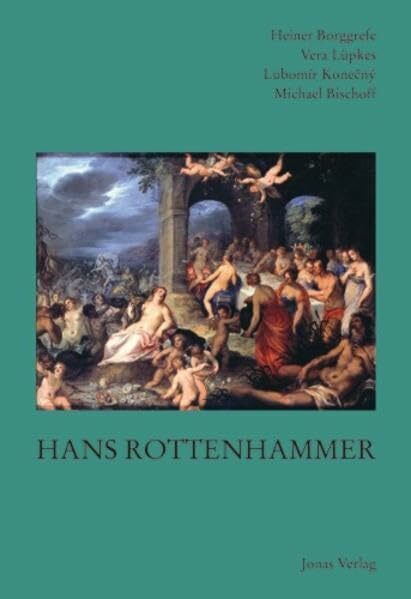 Heiner Borggrefe
Vera Lüpkes
Lubomír Konečný
Michael Bischoff

HANS ROTTENHAMMER

Jonas Verlag